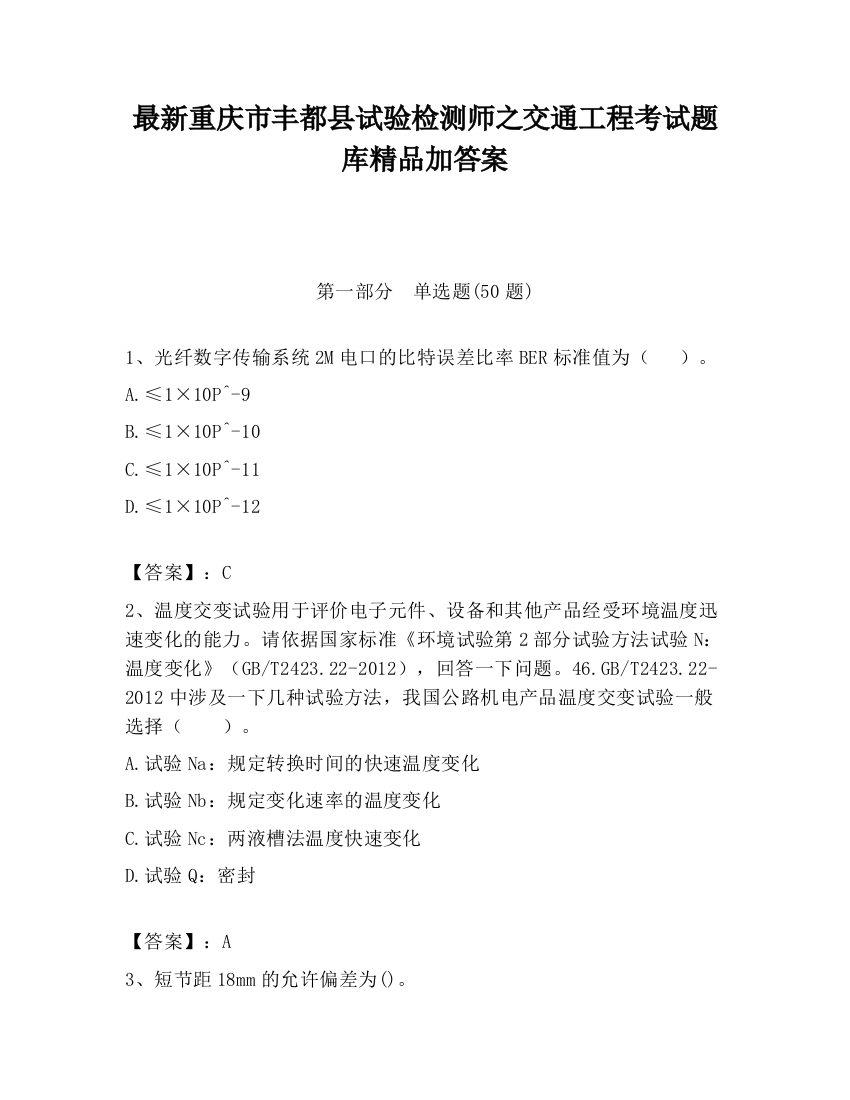 最新重庆市丰都县试验检测师之交通工程考试题库精品加答案

第一部分　单选题(50 题)

1、光纤数字传输系统 2M 电口的比特误差比率 BER 标准值为（　　）。

A.≤1×10P^-9

B.≤1×10P^-10

C.≤1×10P^-11

D.≤1×10P^-12

【答案】：C

2、温度交变试验用于评价电子元件、设备和其他产品经受环境温度迅速变化的能力。请依据国家标准《环境试验第 2 部分试验方法试验 N：温度变化》（GB/T2423.22-2012），回答一下问题。46.GB/T2423.22-2012 中涉及一下几种试验方法，我国公路机电产品温度交变试验一般选择（　　）。

A.试验 Na：规定转换时间的快速温度变化

B.试验 Nb：规定变化速率的温度变化

C.试验 Nc：两液槽法温度快速变化

D.试验 Q：密封

【答案】：A

3、短节距 18mm 的允许偏差为()。